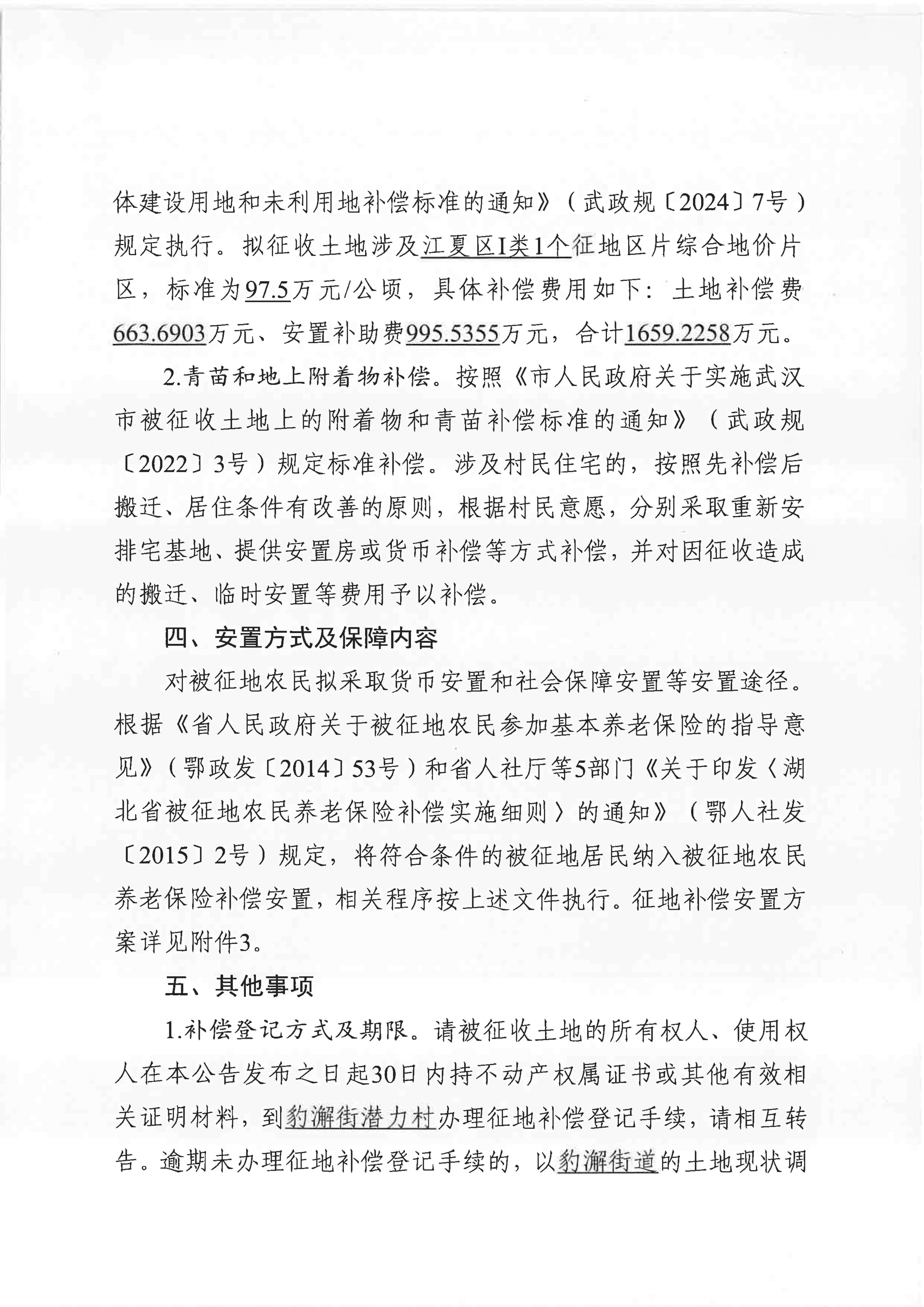 体建设用地和未利用地补偿标准的通知》（武政规〔2024〕7号）规定执行。拟征收土地涉及江夏区I类1个征地区片综合地价片区，标准为97.5万元/公顷，具体补偿费用如下：土地补偿费663.6903万元、安置补助费995.5355万元，合计1659.2258万元。

2.青苗和地上附着物补偿。按照《市人民政府关于实施武汉市被征收土地上的附着物和青苗补偿标准的通知》（武政规〔2022〕3号）规定标准补偿。涉及村民住宅的，按照先补偿后搬迁、居住条件有改善的原则，根据村民意愿，分别采取重新安排宅基地、提供安置房或货币补偿等方式补偿，并对因征收造成的搬迁、临时安置等费用予以补偿。

四、安置方式及保障内容

对被征地农民拟采取货币安置和社会保障安置等安置途径。根据《省人民政府关于被征地农民参加基本养老保险的指导意见》（鄂政发〔2014〕53号）和省人社厅等5部门《关于印发〈湖北省被征地农民养老保险补偿实施细则〉的通知》（鄂人社发〔2015〕2号）规定，将符合条件的被征地居民纳入被征地农民养老保险补偿安置，相关程序按上述文件执行。征地补偿安置方案详见附件3。

五、其他事项

1.补偿登记方式及期限。请被征收土地的所有权人、使用权人在本公告发布之日起30日内持不动产权属证书或其他有效相关证明材料，到豹澥街潜力村办理征地补偿登记手续，请相互转告。逾期未办理征地补偿登记手续的，以豹澥街道的土地现状调